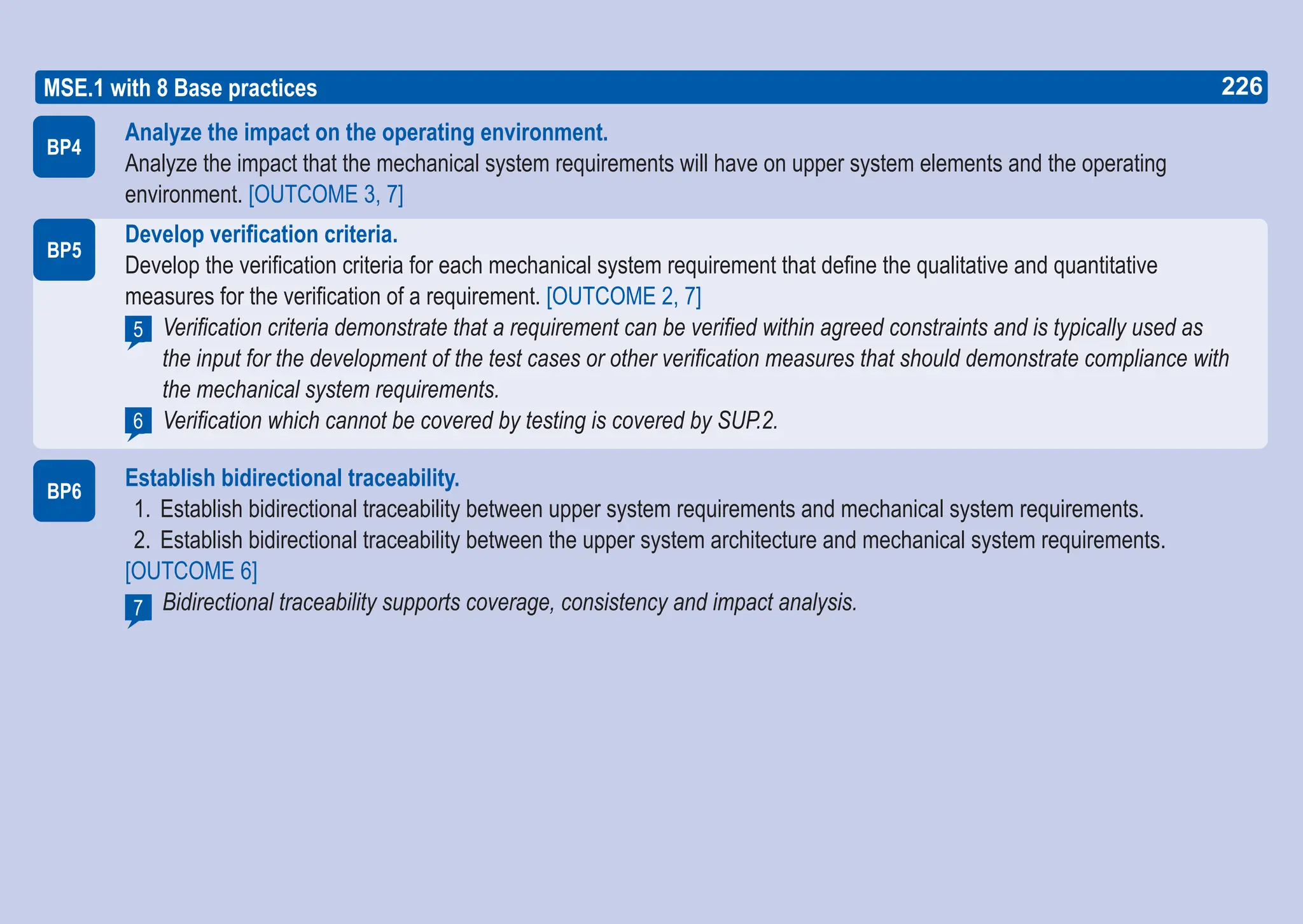 MSE.1 with 8 Base practices 226

BP4

Analyze the impact on the operating environment.
Analyze the impact that the mechanical system requirements will have on upper system elements and the operating environment. [OUTCOME 3, 7]

BP5

Develop verification criteria.
Develop the verification criteria for each mechanical system requirement that define the qualitative and quantitative measures for the verification of a requirement. [OUTCOME 2, 7]

5 Verification criteria demonstrate that a requirement can be verified within agreed constraints and is typically used as the input for the development of the test cases or other verification measures that should demonstrate compliance with the mechanical system requirements.

6 Verification which cannot be covered by testing is covered by SUP.2.

BP6

Establish bidirectional traceability.
1. Establish bidirectional traceability between upper system requirements and mechanical system requirements.
2. Establish bidirectional traceability between the upper system architecture and mechanical system requirements.
[OUTCOME 6]

7 Bidirectional traceability supports coverage, consistency and impact analysis.